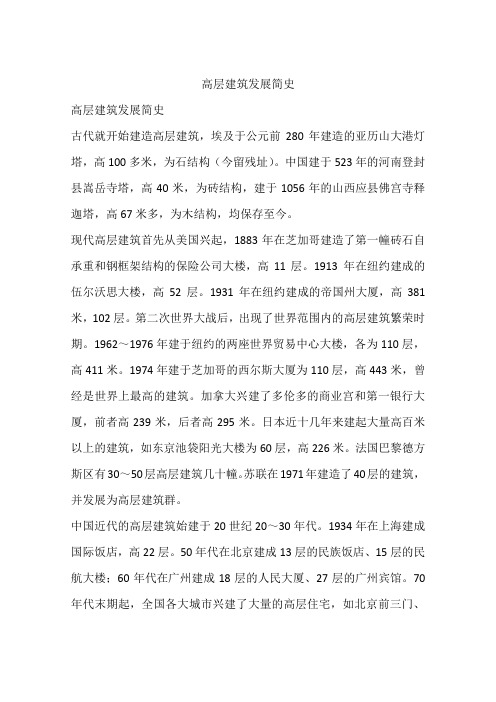 高层建筑发展简史

高层建筑发展简史

古代就开始建造高层建筑，埃及于公元前 280 年建造的亚历山大港灯塔，高 100 多米，为石结构（今留残址）。中国建于 523 年的河南登封县嵩岳寺塔，高 40 米，为砖结构，建于 1056 年的山西应县佛宫寺释迦塔，高 67 米多，为木结构，均保存至今。

现代高层建筑首先从美国兴起，1883 年在芝加哥建造了第一幢砖石自承重和钢框架结构的保险公司大楼，高 11 层。1913 年在纽约建成的伍尔沃思大楼，高 52 层。1931 年在纽约建成的帝国州大厦，高 381 米，102 层。第二次世界大战后，出现了世界范围内的高层建筑繁荣时期。1962～1976 年建于纽约的两座世界贸易中心大楼，各为 110 层，高 411 米。1974 年建于芝加哥的西尔斯大厦为 110 层，高 443 米，曾经是世界上最高的建筑。加拿大兴建了多伦多的商业宫和第一银行大厦，前者高 239 米，后者高 295 米。日本近十几年来建起大量高百米以上的建筑，如东京池袋阳光大楼为 60 层，高 226 米。法国巴黎德方斯区有 30～50 层高层建筑几十幢。苏联在 1971 年建造了 40 层的建筑，并发展为高层建筑群。

中国近代的高层建筑始建于 20 世纪 20～30 年代。1934 年在上海建成国际饭店，高 22 层。50 年代在北京建成 13 层的民族饭店、15 层的民航大楼；60 年代在广州建成 18 层的人民大厦、27 层的广州宾馆。70 年代末期起，全国各大城市兴建了大量的高层住宅，如北京前三门、